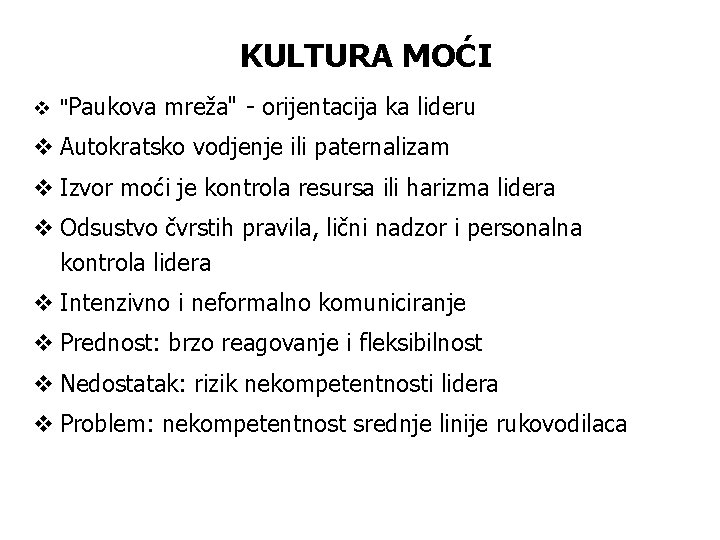 KULTURA MOĆI

❖ "Paukova mreža" - orijentacija ka lideru

❖ Autokratsko vodjenje ili paternalizam

❖ Izvor moći je kontrola resursa ili harizma lidera

❖ Odsustvo čvrstih pravila, lični nadzor i personalna kontrola lidera

❖ Intenzivno i neformalno komuniciranje

❖ Prednost: brzo reagovanje i fleksibilnost

❖ Nedostatak: rizik nekompetentnosti lidera

❖ Problem: nekompetentnost srednje linije rukovodilaca